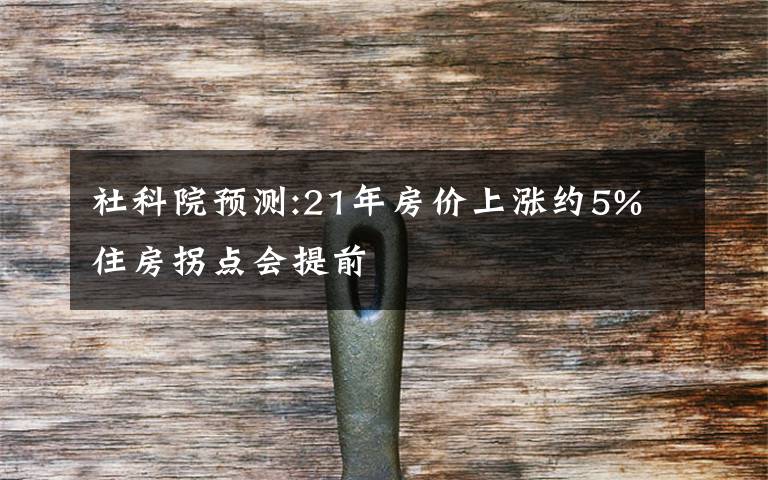 社科院预测:21年房价上涨约5%
住房拐点会提前